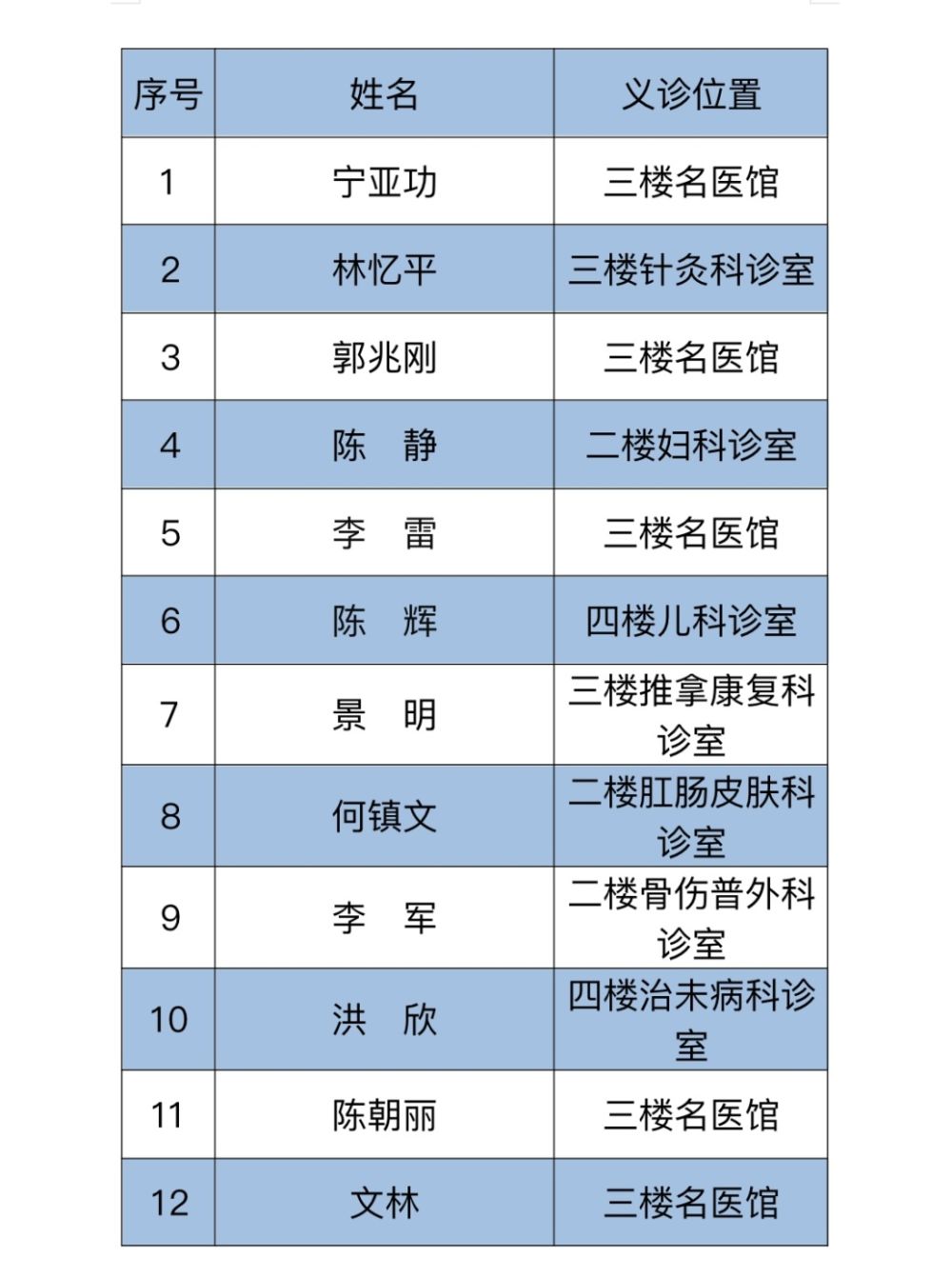 | 序号 | 姓名 | 义诊位置 |
|---|---|---|
| 1 | 宁亚功 | 三楼名医馆 |
| 2 | 林忆平 | 三楼针灸科诊室 |
| 3 | 郭兆刚 | 三楼名医馆 |
| 4 | 陈　静 | 二楼妇科诊室 |
| 5 | 李　雷 | 三楼名医馆 |
| 6 | 陈　辉 | 四楼儿科诊室 |
| 7 | 景　明 | 三楼推拿康复科诊室 |
| 8 | 何镇文 | 二楼肛肠皮肤科诊室 |
| 9 | 李　军 | 二楼骨伤普外科诊室 |
| 10 | 洪　欣 | 四楼治未病科诊室 |
| 11 | 陈朝丽 | 三楼名医馆 |
| 12 | 文林 | 三楼名医馆 |